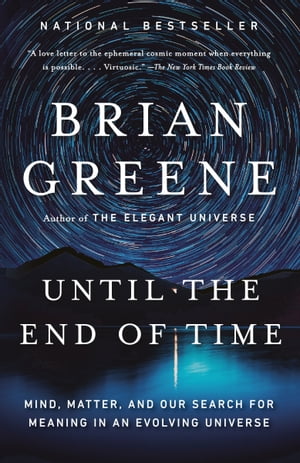 NATIONAL BESTSELLER

"A love letter to the ephemeral cosmic moment when everything is possible. . . . Virtuosic." —The New York Times Book Review

BRIAN GREENE

Author of THE ELEGANT UNIVERSE

UNTIL THE END OF TIME

MIND, MATTER, AND OUR SEARCH FOR MEANING IN AN EVOLVING UNIVERSE